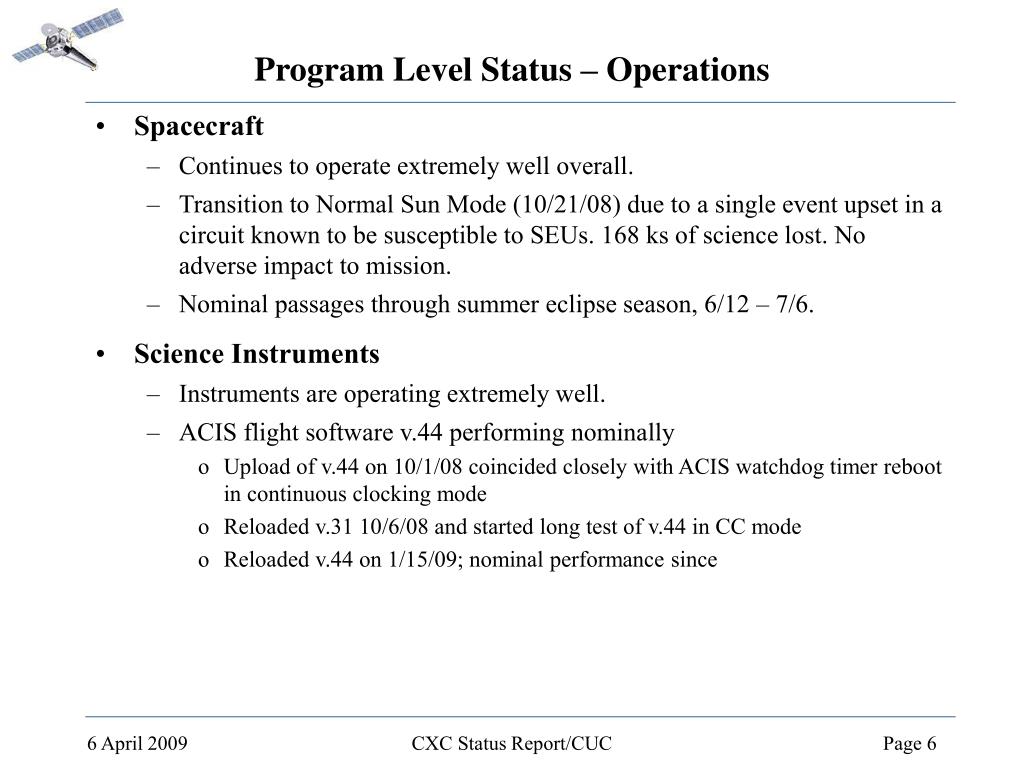 Program Level Status – Operations

• Spacecraft
– Continues to operate extremely well overall.
– Transition to Normal Sun Mode (10/21/08) due to a single event upset in a circuit known to be susceptible to SEUs. 168 ks of science lost. No adverse impact to mission.
– Nominal passages through summer eclipse season, 6/12 – 7/6.

• Science Instruments
– Instruments are operating extremely well.
– ACIS flight software v.44 performing nominally
o Upload of v.44 on 10/1/08 coincided closely with ACIS watchdog timer reboot in continuous clocking mode
o Reloaded v.31 10/6/08 and started long test of v.44 in CC mode
o Reloaded v.44 on 1/15/09; nominal performance since

6 April 2009
CXC Status Report/CUC
Page 6